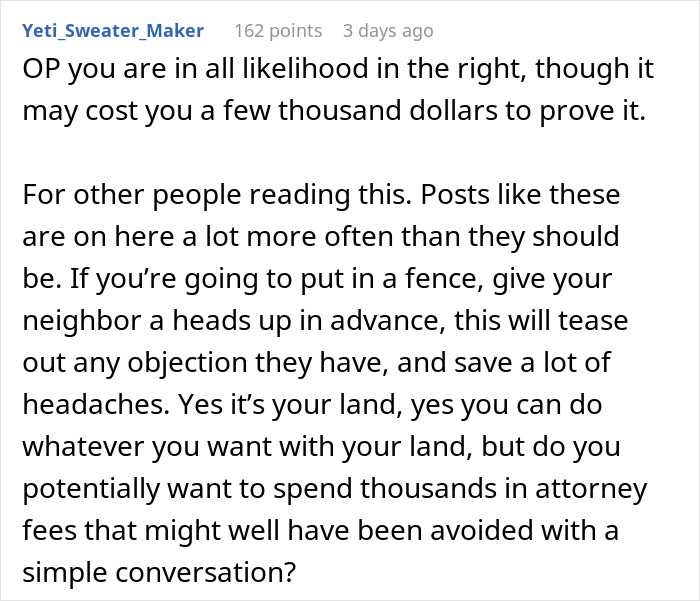 Yeti_Sweater_Maker 162 points 3 days ago

OP you are in all likelihood in the right, though it may cost you a few thousand dollars to prove it.

For other people reading this. Posts like these are on here a lot more often than they should be. If you’re going to put in a fence, give your neighbor a heads up in advance, this will tease out any objection they have, and save a lot of headaches. Yes it’s your land, yes you can do whatever you want with your land, but do you potentially want to spend thousands in attorney fees that might well have been avoided with a simple conversation?